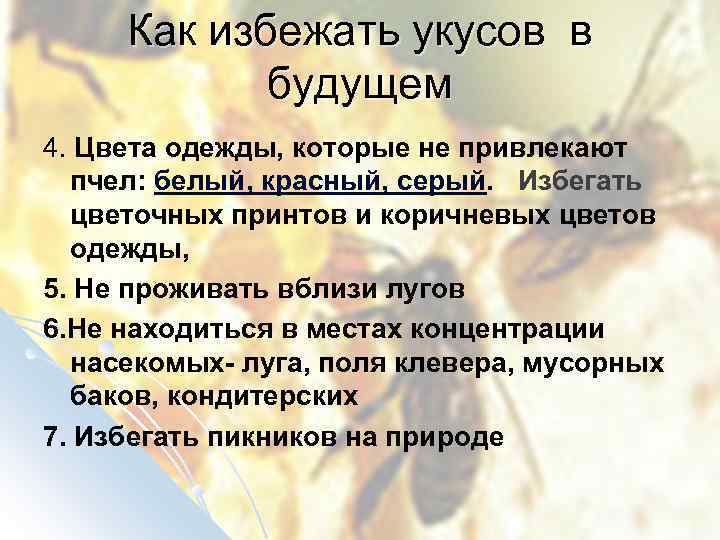 Как избежать укусов в будущем

4. Цвета одежды, которые не привлекают пчел: белый, красный, серый. Избегать цветочных принтов и коричневых цветов одежды,

5. Не проживать вблизи лугов

6.Не находиться в местах концентрации насекомых- луга, поля клевера, мусорных баков, кондитерских

7. Избегать пикников на природе